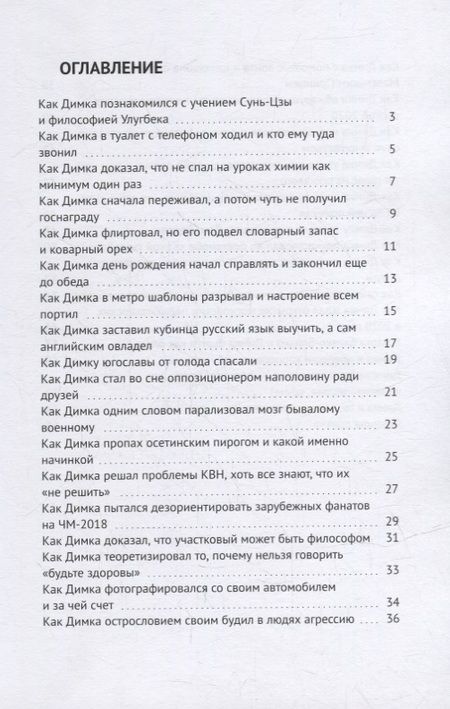 ОГЛАВЛЕНИЕ

Как Димка познакомился с учением Сунь-Цзы и философией Улугбека 3
Как Димка в туалет с телефоном ходил и кто ему туда звонил 5
Как Димка доказал, что не спал на уроках химии как минимум один раз 7
Как Димка сначала переживал, а потом чуть не получил госнаграду 9
Как Димка флиртовал, но его подвел словарный запас и коварный орех 11
Как Димка день рождения начал справлять и закончил еще до обеда 13
Как Димка в метро шаблоны разрывал и настроение всем портил 15
Как Димка заставил кубинца русский язык выучить, а сам английским овладел 17
Как Димку югославы от голода спасали 19
Как Димка стал во сне оппозиционером наполовину ради друзей 21
Как Димка одним словом парализовал мозг бывалому военному 23
Как Димка пропах осетинским пирогом и какой именно начинкой 25
Как Димка решал проблемы КВН, хоть все знают, что их «не решить» 27
Как Димка пытался дезориентировать зарубежных фанатов на ЧМ-2018 29
Как Димка доказал, что участковый может быть философом 31
Как Димка теоретизировал то, почему нельзя говорить «будьте здоровы» 33
Как Димка фотографировался со своим автомобилем и за чей счет 34
Как Димка острословием своим будил в людях агрессию 36